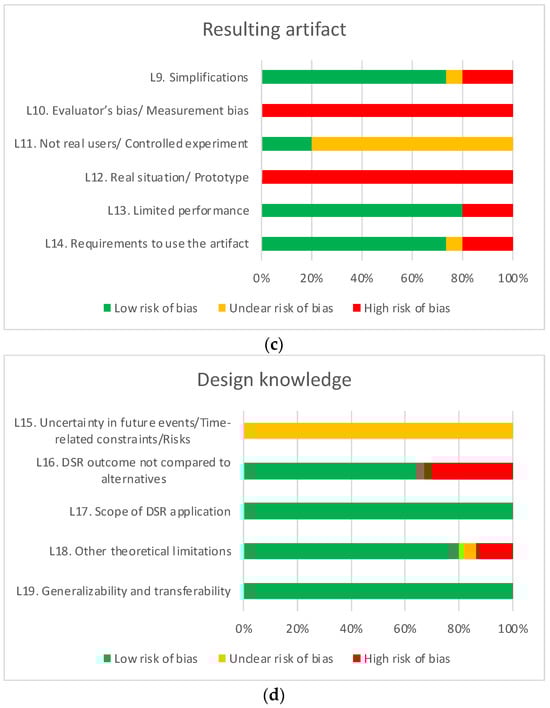 Resulting artifact

L9. Simplifications

L10. Evaluator's bias/ Measurement bias

L11. Not real users/ Controlled experiment

L12. Real situation/ Prototype

L13. Limited performance

L14. Requirements to use the artifact

0% 20% 40% 60% 80% 100%

Low risk of bias Unclear risk of bias High risk of bias

(c)

Design knowledge

L15. Uncertainty in future events/Time-related constraints/Risks

L16. DSR outcome not compared to alternatives

L17. Scope of DSR application

L18. Other theoretical limitations

L19. Generalizability and transferability

0% 20% 40% 60% 80% 100%

Low risk of bias Unclear risk of bias High risk of bias

(d)